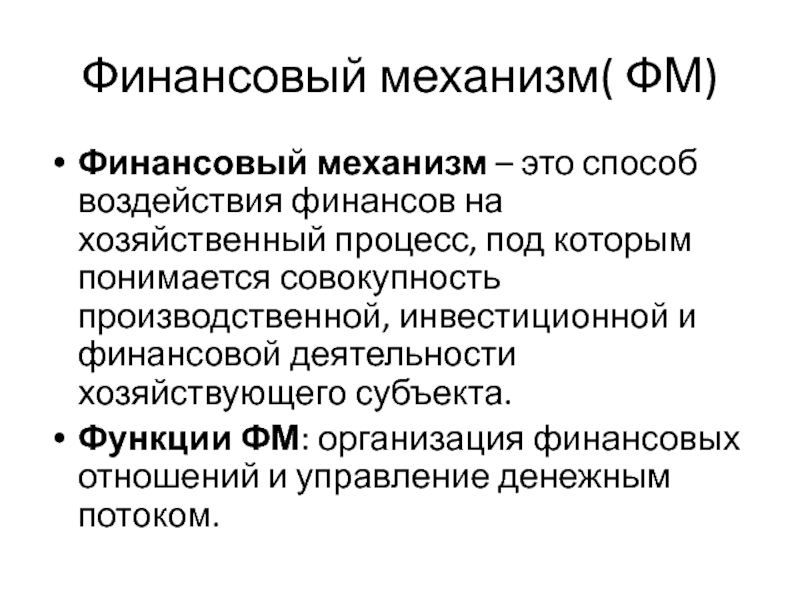 Финансовый механизм( ФМ)

• Финансовый механизм – это способ воздействия финансов на хозяйственный процесс, под которым понимается совокупность производственной, инвестиционной и финансовой деятельности хозяйствующего субъекта.

• Функции ФМ: организация финансовых отношений и управление денежным потоком.